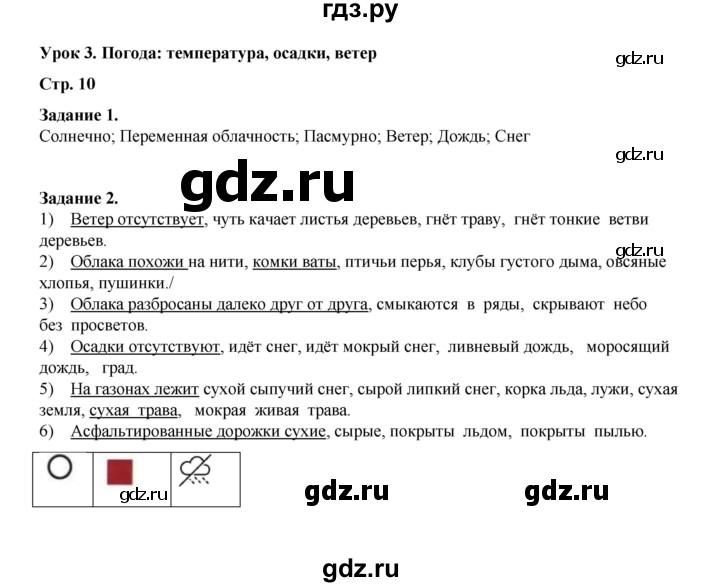 гдз.ру

Урок 3. Погода: температура, осадки, ветер

gdz.ru

Стр. 10

Задание 1.
Солнечно; Переменная облачность; Пасмурно; Ветер; Дождь; Снег

gdz.ru

gdz.ru

Задание 2.
1) Ветер отсутствует, чуть качает листья деревьев, гнёт траву, гнёт тонкие ветви деревьев.
gdz.ru
2) Облака похожи на нити, комки ваты, птичьи перья, клубы густого дыма, овсяные хлопья, пушинки./
3) Облака разбросаны далеко друг от друга, смыкаются в ряды, скрывают небо без просветов.
4) Осадки отсутствуют, идёт снег, идёт мокрый снег, ливневый дождь, моросящий дождь, град.
5) На газонах лежит сухой сыпучий снег, сырой липкий снег, корка льда, лужи, сухая земля, сухая трава, мокрая живая трава.
6) Асфальтированные дорожки сухие, сырые, покрыты льдом, покрыты пылью.

gdz.ru

gdz.ru

gdz.ru

gdz.ru